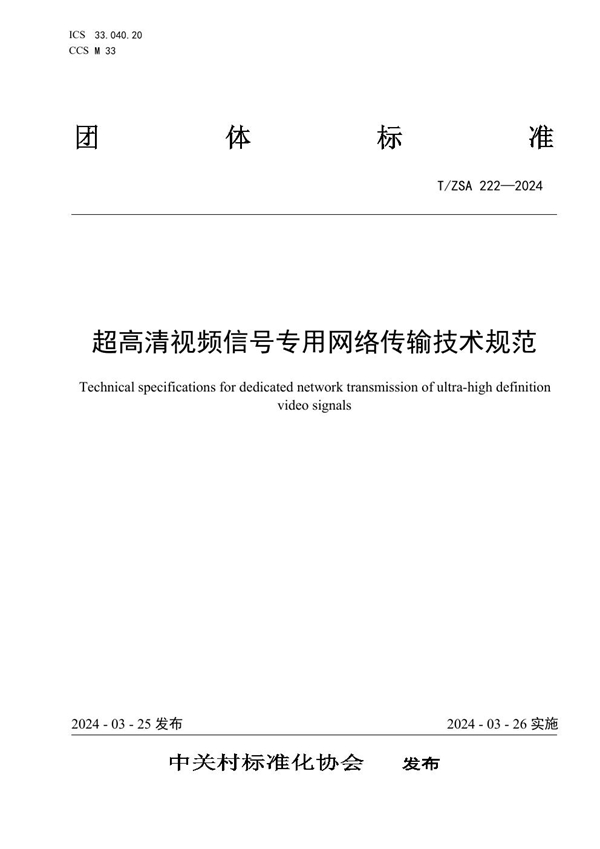 ICS 33.040.20
CCS M 33

团 体 标 准

T/ZSA 222—2024

超高清视频信号专用网络传输技术规范

Technical specifications for dedicated network transmission of ultra-high definition video signals

2024 - 03 - 25 发布

2024 - 03 - 26 实施

中关村标准化协会 发布